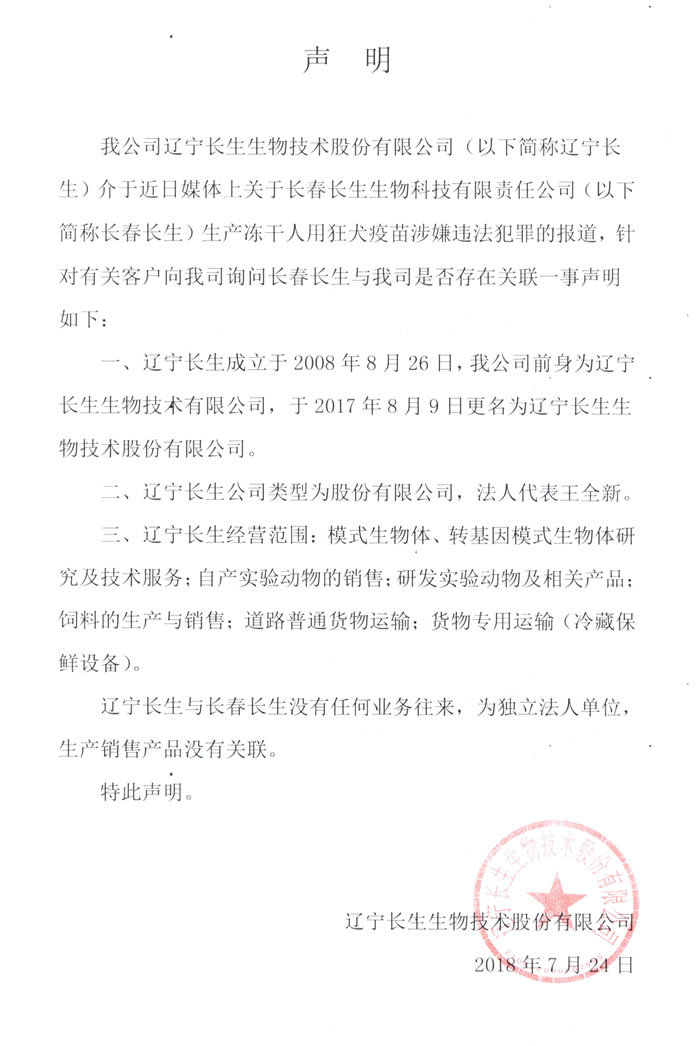 声　明

我公司辽宁长生生物技术股份有限公司（以下简称辽宁长生）介于近日媒体上关于长春长生生物科技有限责任公司（以下简称长春长生）生产冻干人用狂犬疫苗涉嫌违法犯罪的报道，针对有关客户向我司询问长春长生与我司是否存在关联一事声明如下：

一、辽宁长生成立于 2008 年 8 月 26 日，我公司前身为辽宁长生生物技术有限公司，于 2017 年 8 月 9 日更名为辽宁长生生物技术股份有限公司。

二、辽宁长生公司类型为股份有限公司，法人代表王全新。

三、辽宁长生经营范围：模式生物体、转基因模式生物体研究及技术服务；自产实验动物的销售；研发实验动物及相关产品；饲料的生产与销售；道路普通货物运输；货物专用运输（冷藏保鲜设备）。

辽宁长生与长春长生没有任何业务往来，为独立法人单位，生产销售产品没有关联。

特此声明。

辽宁长生生物技术股份有限公司

辽宁长生生物技术股份有限公司
2018 年 7 月 24 日